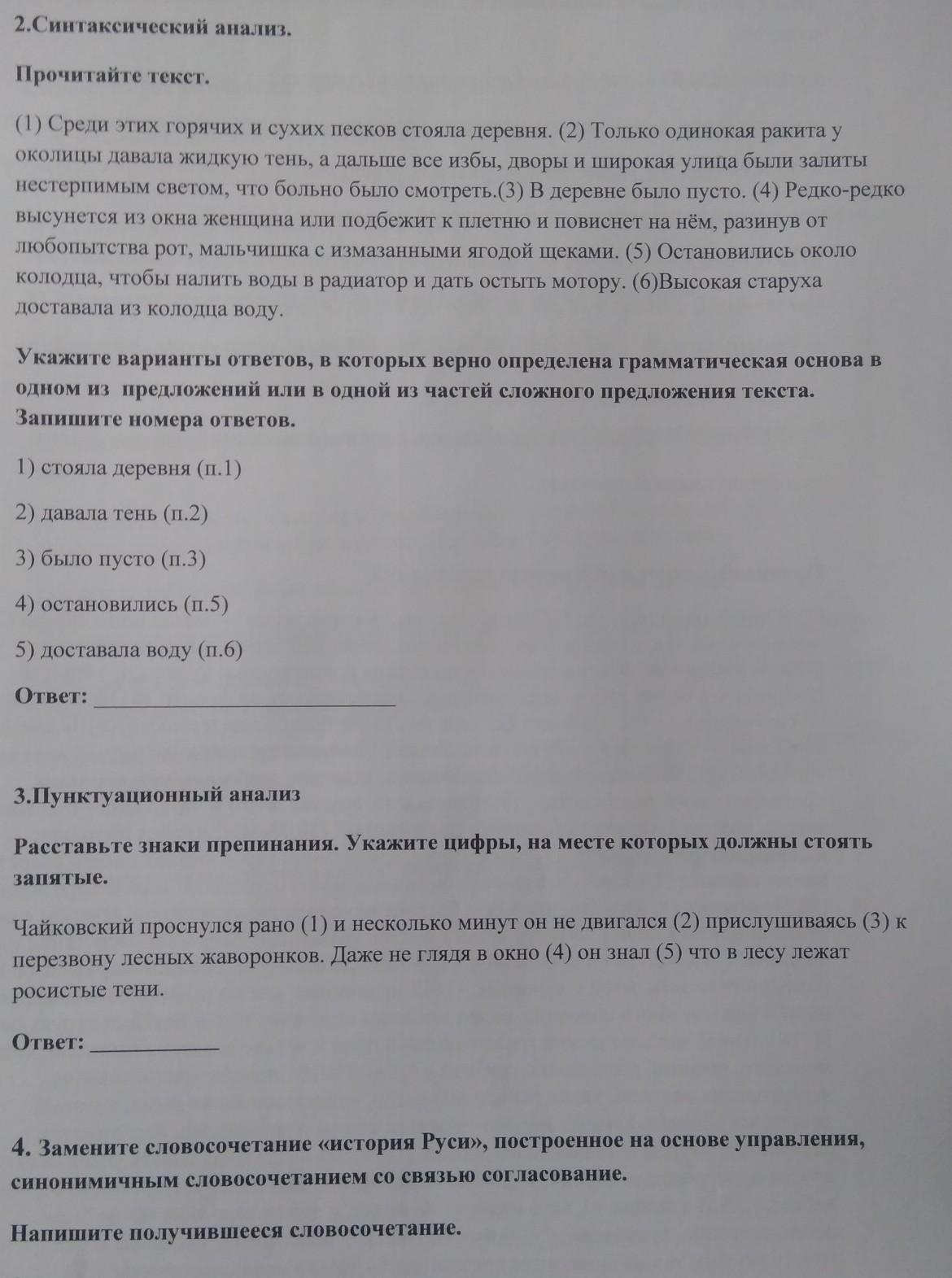 2.Синтаксический анализ.

Прочитайте текст.

(1) Среди этих горячих и сухих песков стояла деревня. (2) Только одинокая ракита у околицы давала жидкую тень, а дальше все избы, дворы и широкая улица были залиты нестерпимым светом, что больно было смотреть.(3) В деревне было пусто. (4) Редко-редко высунется из окна женщина или подбежит к плетню и повиснет на нём, разинув от любопытства рот, мальчишка с измазанными ягодой щеками. (5) Остановились около колодца, чтобы налить воды в радиатор и дать остыть мотору. (6)Высокая старуха доставала из колодца воду.

Укажите варианты ответов, в которых верно определена грамматическая основа в одном из предложений или в одной из частей сложного предложения текста. Запишите номера ответов.

1) стояла деревня (п.1)

2) давала тень (п.2)

3) было пусто (п.3)

4) остановились (п.5)

5) доставала воду (п.6)

Ответ: ___________________________

3.Пунктуационный анализ

Расставьте знаки препинания. Укажите цифры, на месте которых должны стоять запятые.

Чайковский проснулся рано (1) и несколько минут он не двигался (2) прислушиваясь (3) к перезвону лесных жаворонков. Даже не глядя в окно (4) он знал (5) что в лесу лежат росистые тени.

Ответ: ___________

4. Замените словосочетание «история Руси», построенное на основе управления, синонимичным словосочетанием со связью согласование.

Напишите получившееся словосочетание.